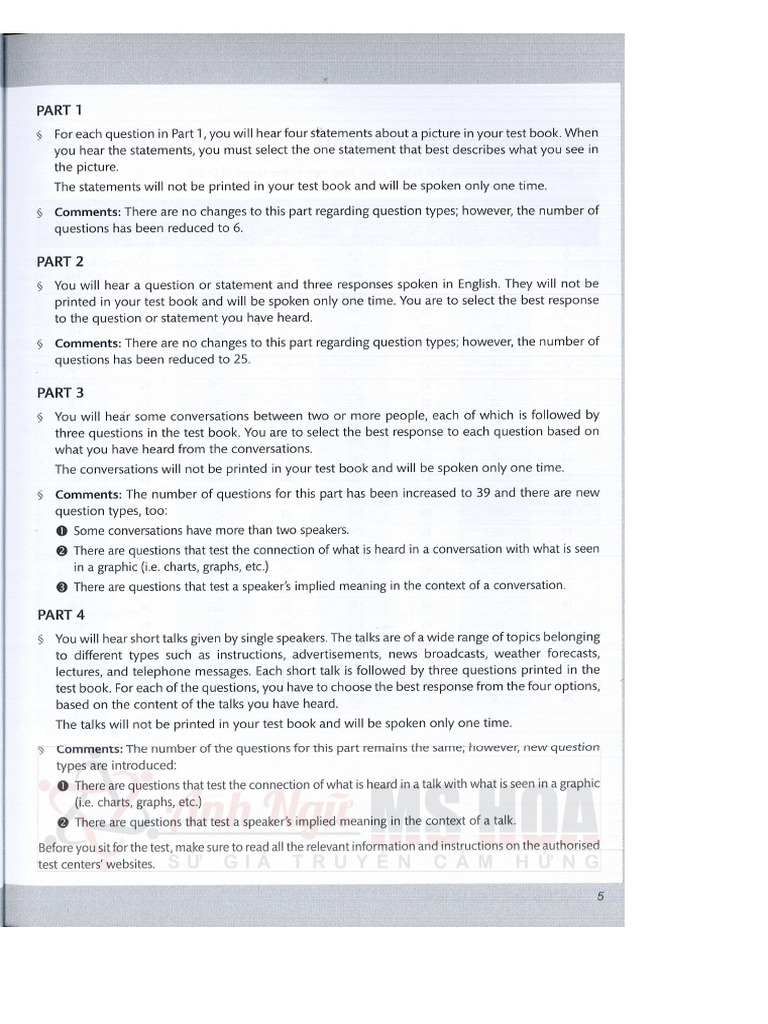 PART 1

§ For each question in Part 1, you will hear four statements about a picture in your test book. When you hear the statements, you must select the one statement that best describes what you see in the picture.
The statements will not be printed in your test book and will be spoken only one time.

§ **Comments:** There are no changes to this part regarding question types; however, the number of questions has been reduced to 6.

PART 2

§ You will hear a question or statement and three responses spoken in English. They will not be printed in your test book and will be spoken only one time. You are to select the best response to the question or statement you have heard.

§ **Comments:** There are no changes to this part regarding question types; however, the number of questions has been reduced to 25.

PART 3

§ You will hear some conversations between two or more people, each of which is followed by three questions in the test book. You are to select the best response to each question based on what you have heard from the conversations.
The conversations will not be printed in your test book and will be spoken only one time.

§ **Comments:** The number of questions for this part has been increased to 39 and there are new question types, too:
❶ Some conversations have more than two speakers.
❷ There are questions that test the connection of what is heard in a conversation with what is seen in a graphic (i.e. charts, graphs, etc.)
❸ There are questions that test a speaker's implied meaning in the context of a conversation.

PART 4

§ You will hear short talks given by single speakers. The talks are of a wide range of topics belonging to different types such as instructions, advertisements, news broadcasts, weather forecasts, lectures, and telephone messages. Each short talk is followed by three questions printed in the test book. For each of the questions, you have to choose the best response from the four options, based on the content of the talks you have heard.
The talks will not be printed in your test book and will be spoken only one time.

§ **Comments:** The number of the questions for this part remains the same; however, new question types are introduced:
❶ There are questions that test the connection of what is heard in a talk with what is seen in a graphic (i.e. charts, graphs, etc.)
❷ There are questions that test a speaker's implied meaning in the context of a talk.

Before you sit for the test, make sure to read all the relevant information and instructions on the authorised test centers' websites.

Anh Ngữ MS HOA
SỨ GIẢ TRUYỀN CẢM HỨNG

5